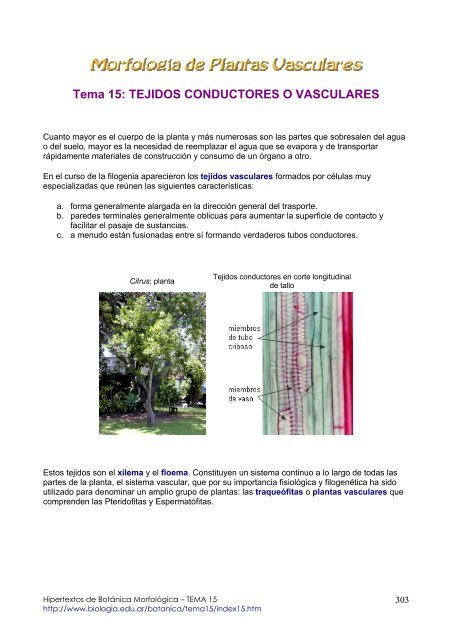 Morfología de Plantas Vasculares

Tema 15: TEJIDOS CONDUCTORES O VASCULARES

Cuanto mayor es el cuerpo de la planta y más numerosas son las partes que sobresalen del agua o del suelo, mayor es la necesidad de reemplazar el agua que se evapora y de transportar rápidamente materiales de construcción y consumo de un órgano a otro.

En el curso de la filogenia aparecieron los tejidos vasculares formados por células muy especializadas que reúnen las siguientes características:

a. forma generalmente alargada en la dirección general del trasporte.
b. paredes terminales generalmente oblicuas para aumentar la superficie de contacto y facilitar el pasaje de sustancias.
c. a menudo están fusionadas entre sí formando verdaderos tubos conductores.

Citrus: planta

Tejidos conductores en corte longitudinal de tallo

miembros de tubo criboso

miembros de vaso

Estos tejidos son el xilema y el floema. Constituyen un sistema continuo a lo largo de todas las partes de la planta, el sistema vascular, que por su importancia fisiológica y filogenética ha sido utilizado para denominar un amplio grupo de plantas: las traqueófitas o plantas vasculares que comprenden las Pteridofitas y Espermatófitas.

Hipertextos de Botánica Morfológica – TEMA 15
http://www.biologia.edu.ar/botanica/tema15/index15.htm

303